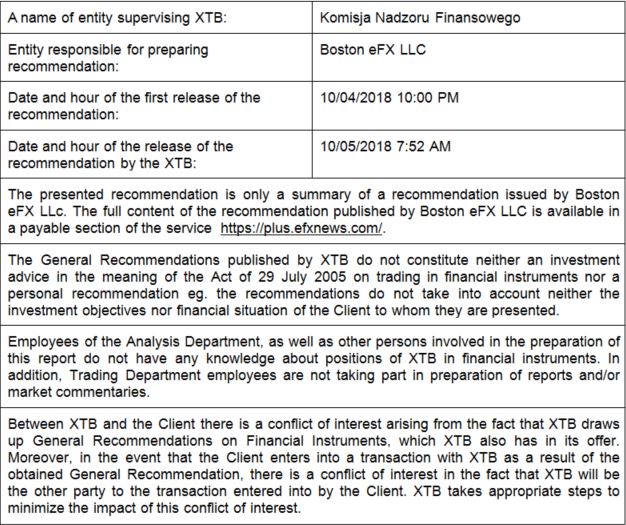 | A name of entity supervising XTB: | Komisja Nadzoru Finansowego |
|---|---|
| Entity responsible for preparing recommendation: | Boston eFX LLC |
| Date and hour of the first release of the recommendation: | 10/04/2018 10:00 PM |
| Date and hour of the release of the recommendation by the XTB: | 10/05/2018 7:52 AM |

The presented recommendation is only a summary of a recommendation issued by Boston eFX LLc. The full content of the recommendation published by Boston eFX LLC is available in a payable section of the service https://plus.efxnews.com/.

The General Recommendations published by XTB do not constitute neither an investment advice in the meaning of the Act of 29 July 2005 on trading in financial instruments nor a personal recommendation eg. the recommendations do not take into account neither the investment objectives nor financial situation of the Client to whom they are presented.

Employees of the Analysis Department, as well as other persons involved in the preparation of this report do not have any knowledge about positions of XTB in financial instruments. In addition, Trading Department employees are not taking part in preparation of reports and/or market commentaries.

Between XTB and the Client there is a conflict of interest arising from the fact that XTB draws up General Recommendations on Financial Instruments, which XTB also has in its offer. Moreover, in the event that the Client enters into a transaction with XTB as a result of the obtained General Recommendation, there is a conflict of interest in the fact that XTB will be the other party to the transaction entered into by the Client. XTB takes appropriate steps to minimize the impact of this conflict of interest.